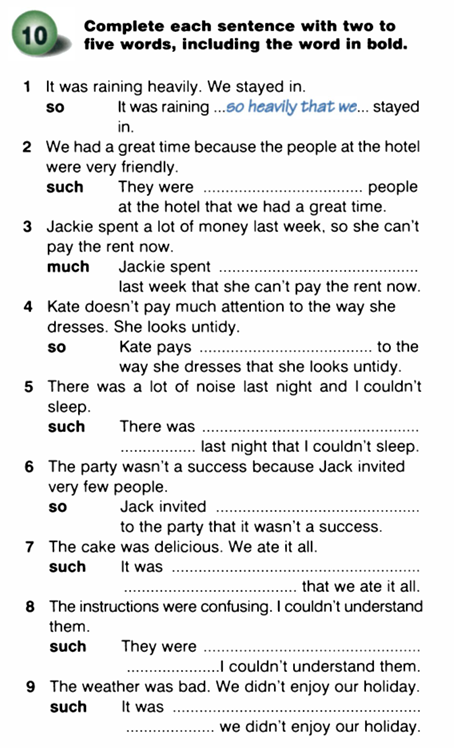 10 Complete each sentence with two to five words, including the word in bold.

1 It was raining heavily. We stayed in.
so It was raining ...so heavily that we... stayed in.

2 We had a great time because the people at the hotel were very friendly.
such They were ____ people at the hotel that we had a great time.

3 Jackie spent a lot of money last week, so she can't pay the rent now.
much Jackie spent ____ last week that she can't pay the rent now.

4 Kate doesn't pay much attention to the way she dresses. She looks untidy.
so Kate pays ____ to the way she dresses that she looks untidy.

5 There was a lot of noise last night and I couldn't sleep.
such There was ____ last night that I couldn't sleep.

6 The party wasn't a success because Jack invited very few people.
so Jack invited ____ to the party that it wasn't a success.

7 The cake was delicious. We ate it all.
such It was ____ that we ate it all.

8 The instructions were confusing. I couldn't understand them.
such They were ____ I couldn't understand them.

9 The weather was bad. We didn't enjoy our holiday.
such It was ____ we didn't enjoy our holiday.